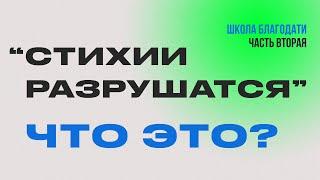 ШКОЛА БЛАГОДАТИ
ЧАСТЬ ВТОРАЯ

“СТИХИИ РАЗРУШАТСЯ”

ЧТО ЭТО?